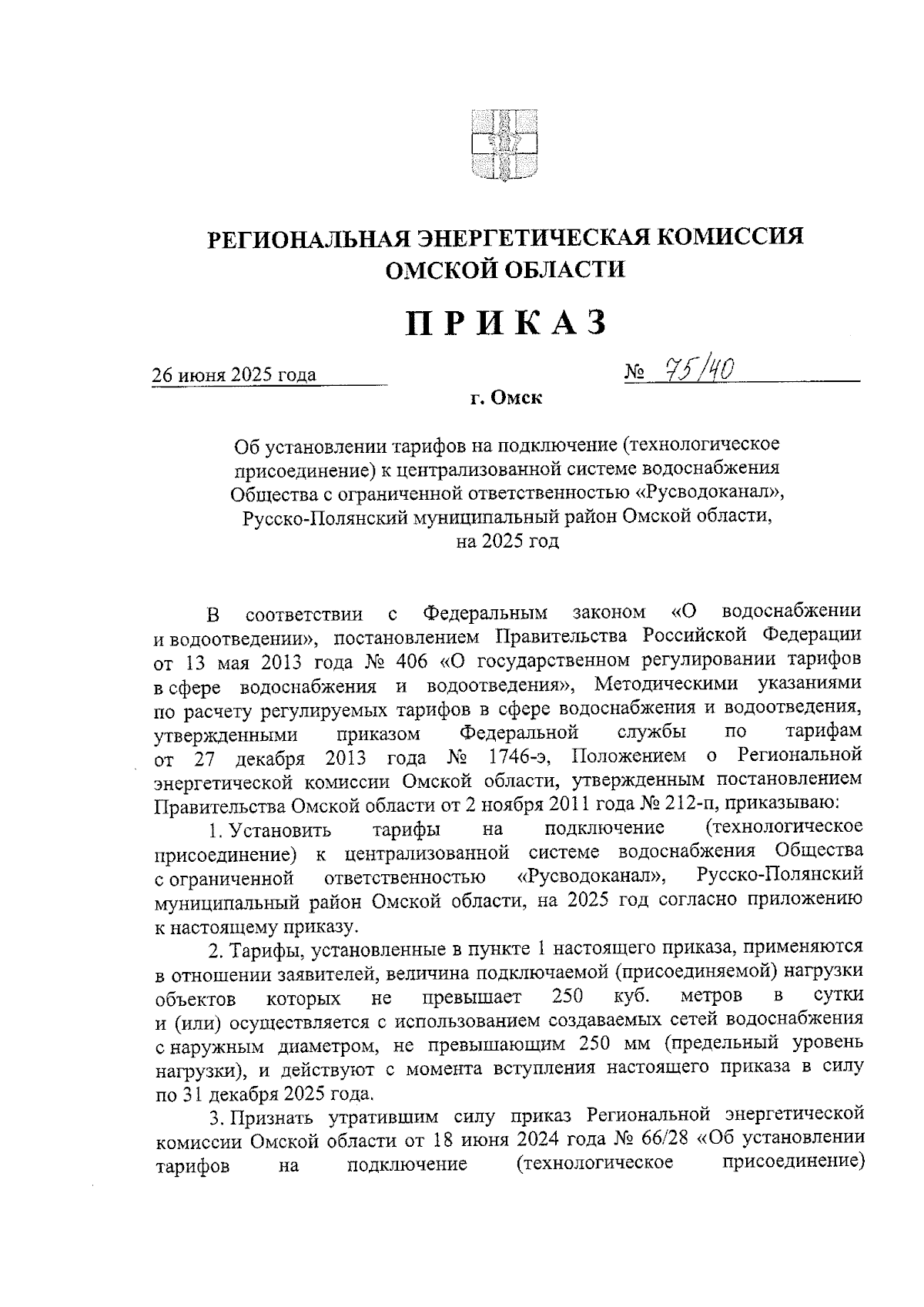 РЕГИОНАЛЬНАЯ ЭНЕРГЕТИЧЕСКАЯ КОМИССИЯ ОМСКОЙ ОБЛАСТИ

ПРИКАЗ

26 июня 2025 года

№ 75/40

г. Омск

Об установлении тарифов на подключение (технологическое присоединение) к централизованной системе водоснабжения Общества с ограниченной ответственностью «Русводоканал», Русско-Полянский муниципальный район Омской области, на 2025 год

В соответствии с Федеральным законом «О водоснабжении и водоотведении», постановлением Правительства Российской Федерации от 13 мая 2013 года № 406 «О государственном регулировании тарифов в сфере водоснабжения и водоотведения», Методическими указаниями по расчету регулируемых тарифов в сфере водоснабжения и водоотведения, утвержденными приказом Федеральной службы по тарифам от 27 декабря 2013 года № 1746-э, Положением о Региональной энергетической комиссии Омской области, утвержденным постановлением Правительства Омской области от 2 ноября 2011 года № 212-п, приказываю:

1. Установить тарифы на подключение (технологическое присоединение) к централизованной системе водоснабжения Общества с ограниченной ответственностью «Русводоканал», Русско-Полянский муниципальный район Омской области, на 2025 год согласно приложению к настоящему приказу.

2. Тарифы, установленные в пункте 1 настоящего приказа, применяются в отношении заявителей, величина подключаемой (присоединяемой) нагрузки объектов которых не превышает 250 куб. метров в сутки и (или) осуществляется с использованием создаваемых сетей водоснабжения с наружным диаметром, не превышающим 250 мм (предельный уровень нагрузки), и действуют с момента вступления настоящего приказа в силу по 31 декабря 2025 года.

3. Признать утратившим силу приказ Региональной энергетической комиссии Омской области от 18 июня 2024 года № 66/28 «Об установлении тарифов на подключение (технологическое присоединение)